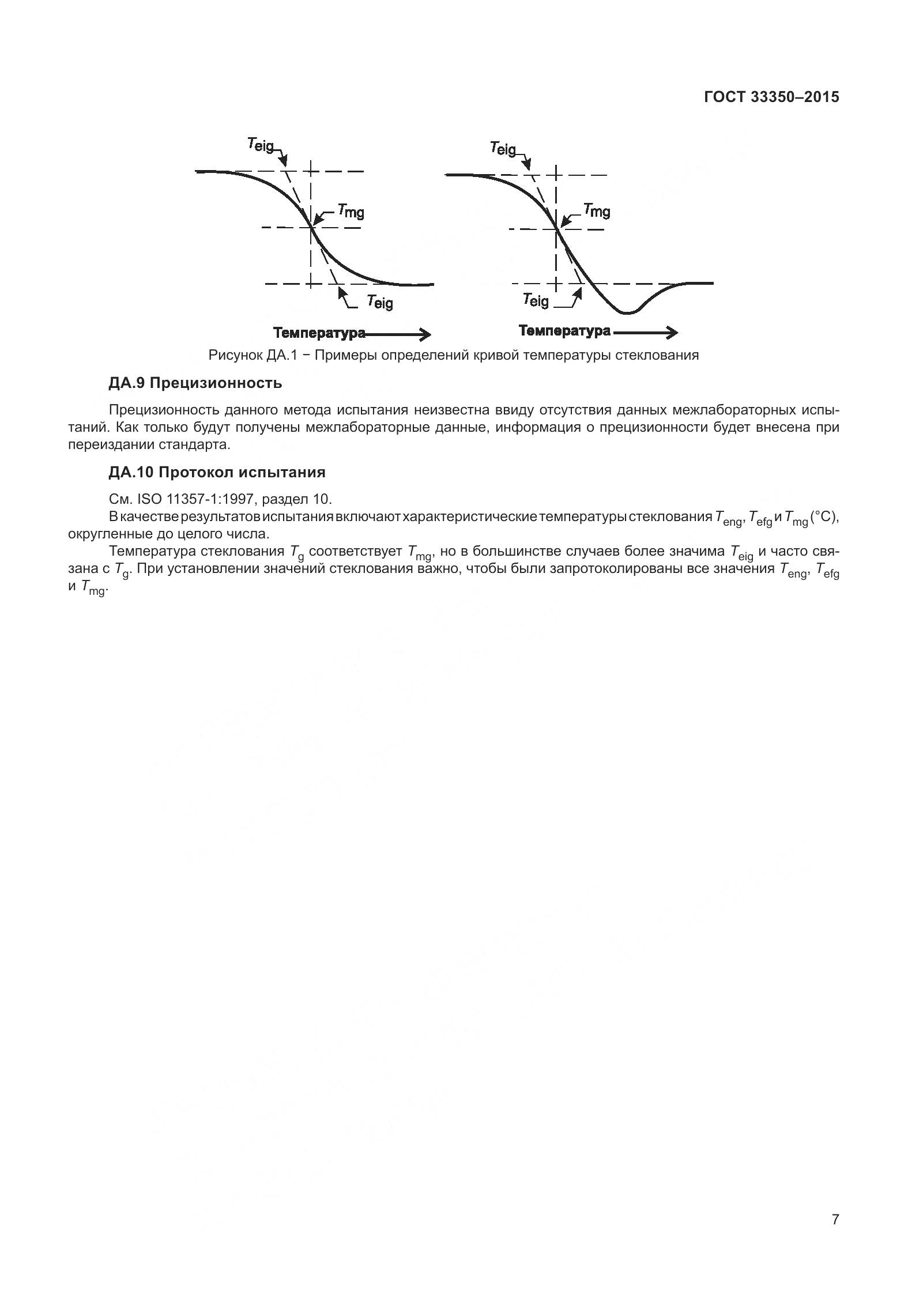 ГОСТ 33350–2015

$T_{eig}$

$T_{mg}$

$T_{eig}$

Температура

$T_{eig}$

$T_{mg}$

$T_{eig}$

Температура

Рисунок ДА.1 − Примеры определений кривой температуры стеклования

ДА.9 Прецизионность

Прецизионность данного метода испытания неизвестна ввиду отсутствия данных межлабораторных испытаний. Как только будут получены межлабораторные данные, информация о прецизионности будет внесена при переиздании стандарта.

ДА.10 Протокол испытания

См. ISO 11357-1:1997, раздел 10.

В качестве результатов испытания включают характеристические температуры стеклования $T_{eng}$, $T_{efg}$ и $T_{mg}$ (°C), округленные до целого числа.

Температура стеклования $T_g$ соответствует $T_{mg}$, но в большинстве случаев более значима $T_{eig}$ и часто связана с $T_g$. При установлении значений стеклования важно, чтобы были запротоколированы все значения $T_{eng}$, $T_{efg}$ и $T_{mg}$.

7